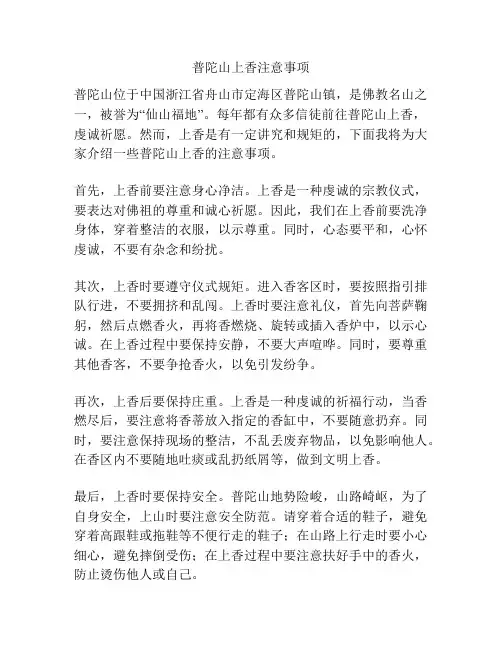 普陀山上香注意事项

普陀山位于中国浙江省舟山市定海区普陀山镇，是佛教名山之一，被誉为“仙山福地”。每年都有众多信徒前往普陀山上香，虔诚祈愿。然而，上香是有一定讲究和规矩的，下面我将为大家介绍一些普陀山上香的注意事项。

首先，上香前要注意身心净洁。上香是一种虔诚的宗教仪式，要表达对佛祖的尊重和诚心祈愿。因此，我们在上香前要洗净身体，穿着整洁的衣服，以示尊重。同时，心态要平和，心怀虔诚，不要有杂念和纷扰。

其次，上香时要遵守仪式规矩。进入香客区时，要按照指引排队行进，不要拥挤和乱闯。上香时要注意礼仪，首先向菩萨鞠躬，然后点燃香火，再将香燃烧、旋转或插入香炉中，以示心诚。在上香过程中要保持安静，不要大声喧哗。同时，要尊重其他香客，不要争抢香火，以免引发纷争。

再次，上香后要保持庄重。上香是一种虔诚的祈福行动，当香燃尽后，要注意将香蒂放入指定的香缸中，不要随意扔弃。同时，要注意保持现场的整洁，不乱丢废弃物品，以免影响他人。在香区内不要随地吐痰或乱扔纸屑等，做到文明上香。

最后，上香时要保持安全。普陀山地势险峻，山路崎岖，为了自身安全，上山时要注意安全防范。请穿着合适的鞋子，避免穿着高跟鞋或拖鞋等不便行走的鞋子；在山路上行走时要小心细心，避免摔倒受伤；在上香过程中要注意扶好手中的香火，防止烫伤他人或自己。